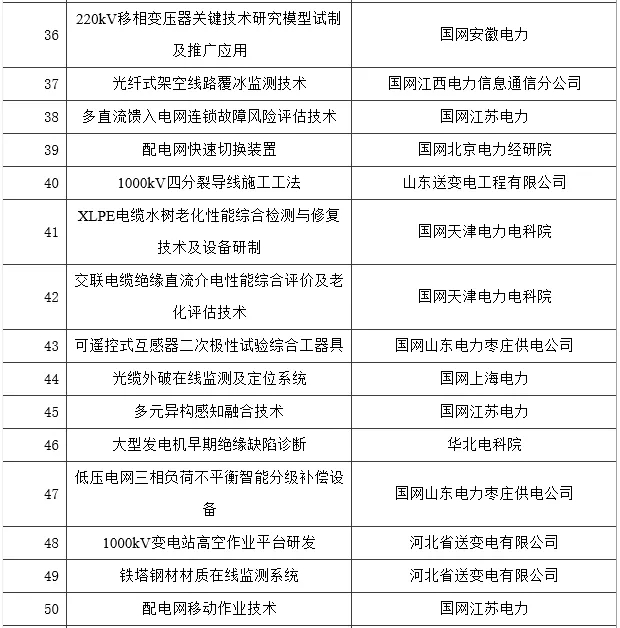 | | | |
|---|---|---|
| 36 | 220kV移相变压器关键技术研究模型试制及推广应用 | 国网安徽电力 |
| 37 | 光纤式架空线路覆冰监测技术 | 国网江西电力信息通信分公司 |
| 38 | 多直流馈入电网连锁故障风险评估技术 | 国网江苏电力 |
| 39 | 配电网快速切换装置 | 国网北京电力经研院 |
| 40 | 1000kV四分裂导线施工工法 | 山东送变电工程有限公司 |
| 41 | XLPE电缆水树老化性能综合检测与修复技术及设备研制 | 国网天津电力电科院 |
| 42 | 交联电缆绝缘直流介电性能综合评价及老化评估技术 | 国网天津电力电科院 |
| 43 | 可遥控式互感器二次极性试验综合工器具 | 国网山东电力枣庄供电公司 |
| 44 | 光缆外破在线监测及定位系统 | 国网上海电力 |
| 45 | 多元异构感知融合技术 | 国网江苏电力 |
| 46 | 大型发电机早期绝缘缺陷诊断 | 华北电科院 |
| 47 | 低压电网三相负荷不平衡智能分级补偿设备 | 国网山东电力枣庄供电公司 |
| 48 | 1000kV变电站高空作业平台研发 | 河北省送变电有限公司 |
| 49 | 铁塔钢材材质在线监测系统 | 河北省送变电有限公司 |
| 50 | 配电网移动作业技术 | 国网江苏电力 |